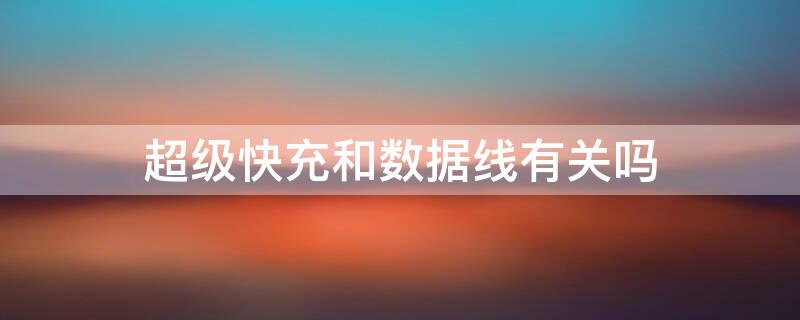 超级快充和数据线有关吗